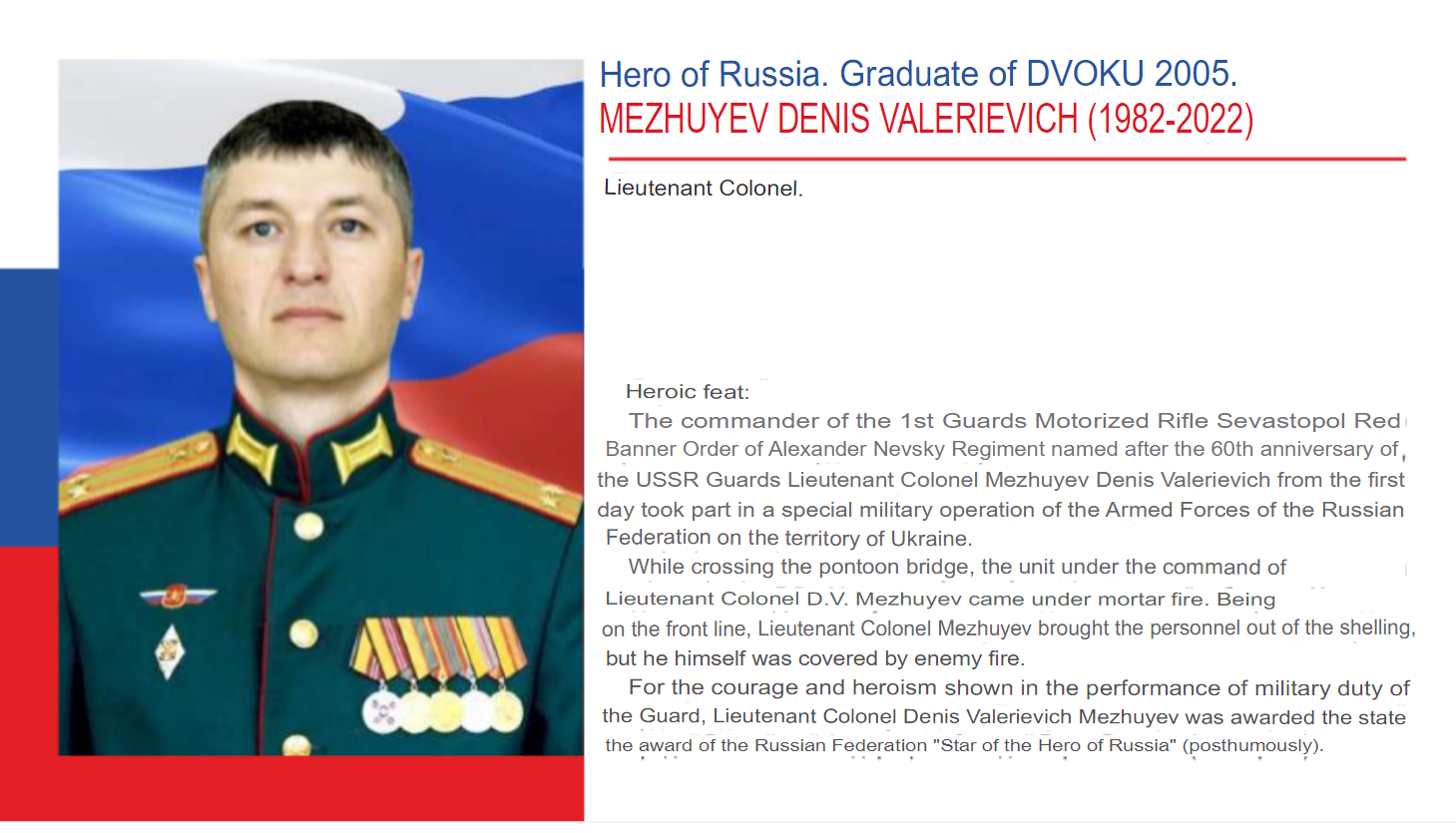 Hero of Russia. Graduate of DVOKU 2005.
MEZHUYEV DENIS VALERIEVICH (1982-2022)

Lieutenant Colonel.

Heroic feat:

The commander of the 1st Guards Motorized Rifle Sevastopol Red Banner Order of Alexander Nevsky Regiment named after the 60th anniversary of the USSR Guards Lieutenant Colonel Mezhuyev Denis Valerievich from the first day took part in a special military operation of the Armed Forces of the Russian Federation on the territory of Ukraine.

While crossing the pontoon bridge, the unit under the command of Lieutenant Colonel D.V. Mezhuyev came under mortar fire. Being on the front line, Lieutenant Colonel Mezhuyev brought the personnel out of the shelling, but he himself was covered by enemy fire.

For the courage and heroism shown in the performance of military duty of the Guard, Lieutenant Colonel Denis Valerievich Mezhuyev was awarded the state the award of the Russian Federation "Star of the Hero of Russia" (posthumously).